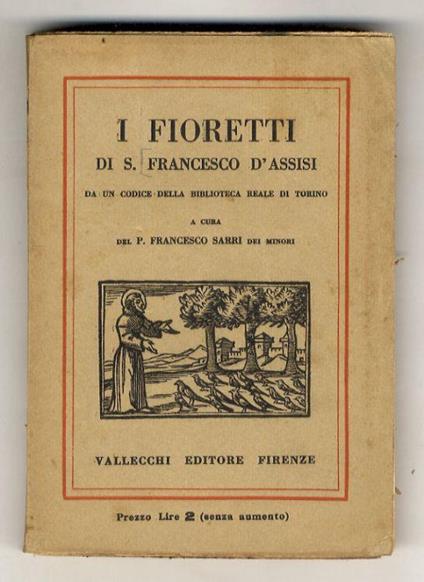 I FIORETTI

DI S. FRANCESCO D'ASSISI

DA UN CODICE DELLA BIBLIOTECA REALE DI TORINO

A CURA

DEL P. FRANCESCO SARRI DEI MINORI

VALLECCHI EDITORE FIRENZE

Prezzo Lire 2 (senza aumento)